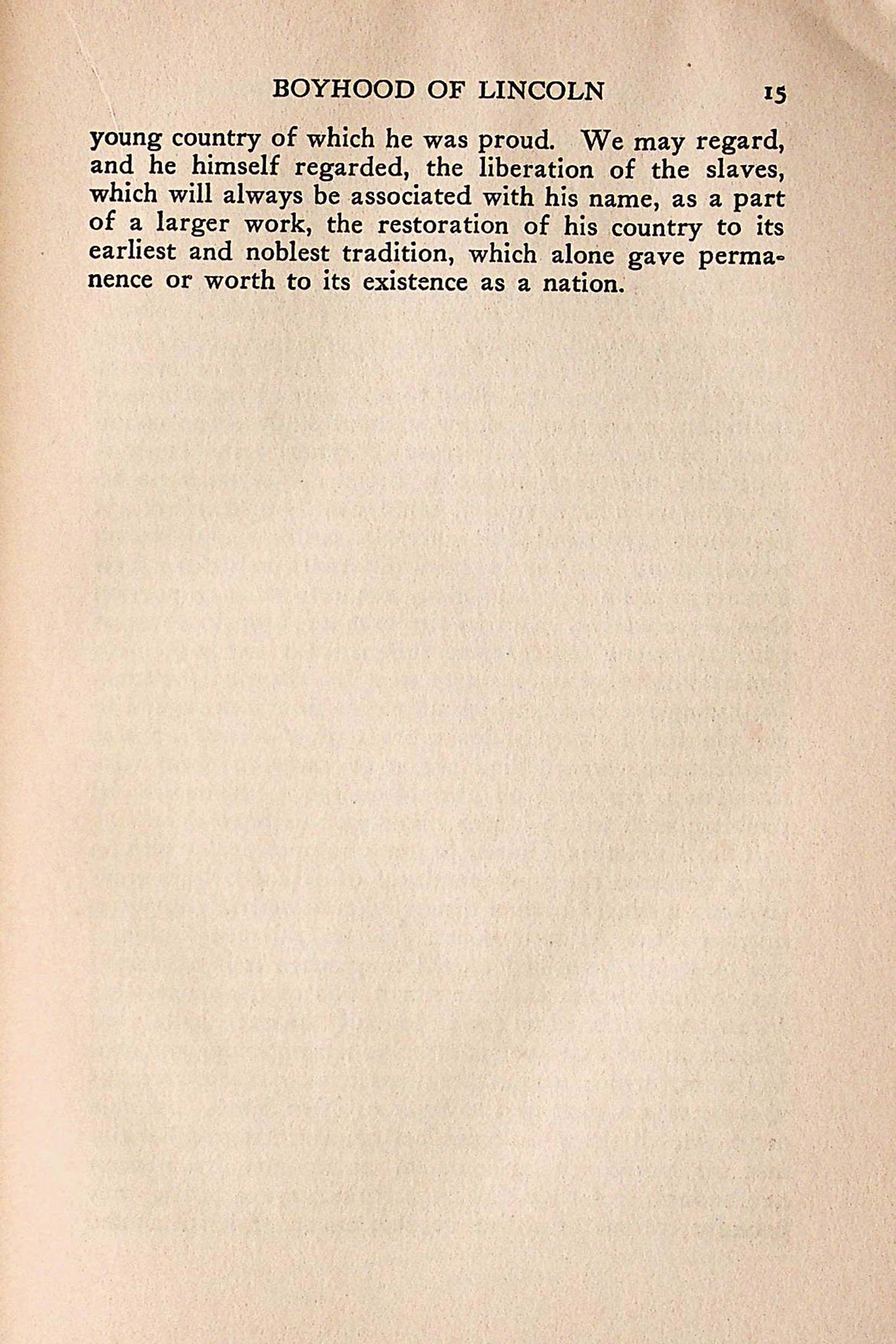 BOYHOOD OF LINCOLN 15

young country of which he was proud. We may regard, and he himself regarded, the liberation of the slaves, which will always be associated with his name, as a part of a larger work, the restoration of his country to its earliest and noblest tradition, which alone gave permanence or worth to its existence as a nation.